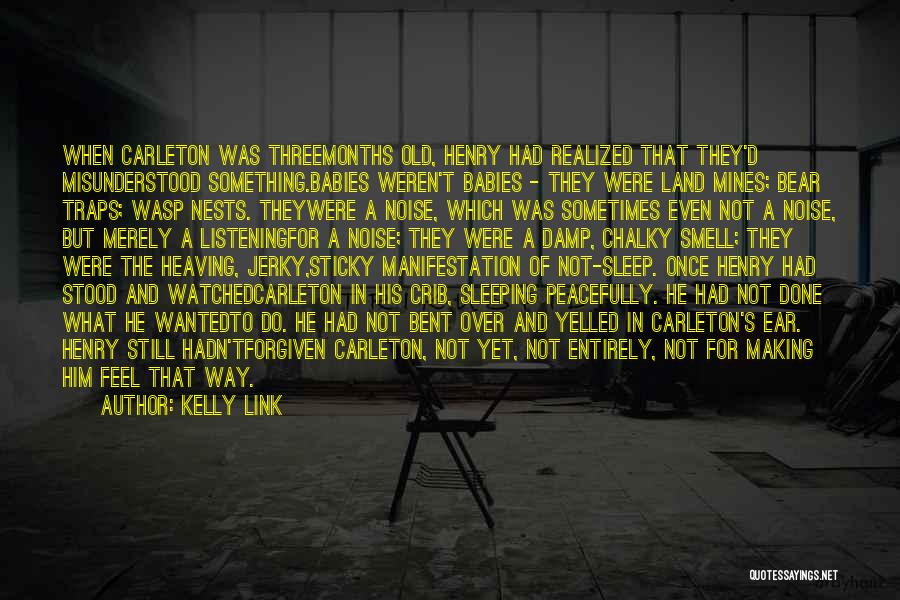 WHEN CARLETON WAS THREEMONTHS OLD, HENRY HAD REALIZED THAT THEY'D MISUNDERSTOOD SOMETHING.BABIES WEREN'T BABIES - THEY WERE LAND MINES; BEAR TRAPS; WASP NESTS. THEYWERE A NOISE, WHICH WAS SOMETIMES EVEN NOT A NOISE, BUT MERELY A LISTENINGFOR A NOISE; THEY WERE A DAMP, CHALKY SMELL; THEY WERE THE HEAVING, JERKY,STICKY MANIFESTATION OF NOT-SLEEP. ONCE HENRY HAD STOOD AND WATCHEDCARLETON IN HIS CRIB, SLEEPING PEACEFULLY. HE HAD NOT DONE WHAT HE WANTEDTO DO. HE HAD NOT BENT OVER AND YELLED IN CARLETON'S EAR. HENRY STILL HADN'TFORGIVEN CARLETON, NOT YET, NOT ENTIRELY, NOT FOR MAKING HIM FEEL THAT WAY.

AUTHOR: KELLY LINK

QUOTESSAYINGS.NET